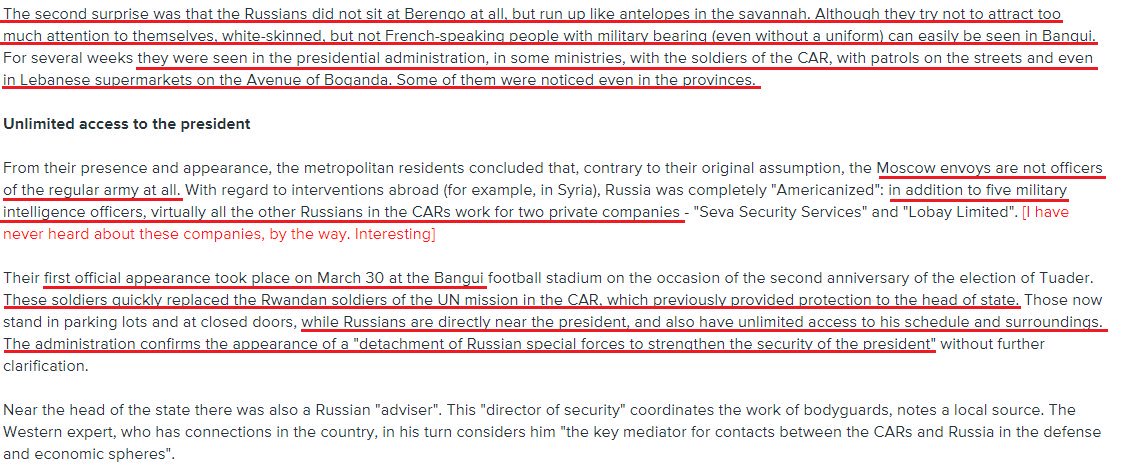 The second surprise was that the Russians did not sit at Berengo at all, but run up like antelopes in the savannah. Although they try not to attract too much attention to themselves, white-skinned, but not French-speaking people with military bearing (even without a uniform) can easily be seen in Bangui. For several weeks they were seen in the presidential administration, in some ministries, with the soldiers of the CAR, with patrols on the streets and even in Lebanese supermarkets on the Avenue of Boganda. Some of them were noticed even in the provinces.

Unlimited access to the president

From their presence and appearance, the metropolitan residents concluded that, contrary to their original assumption, the Moscow envoys are not officers of the regular army at all. With regard to interventions abroad (for example, in Syria), Russia was completely "Americanized": in addition to five military intelligence officers, virtually all the other Russians in the CARs work for two private companies - "Seva Security Services" and "Lobay Limited". [I have never heard about these companies, by the way. Interesting]

Their first official appearance took place on March 30 at the Bangui football stadium on the occasion of the second anniversary of the election of Tuader. These soldiers quickly replaced the Rwandan soldiers of the UN mission in the CAR, which previously provided protection to the head of state. Those now stand in parking lots and at closed doors, while Russians are directly near the president, and also have unlimited access to his schedule and surroundings. The administration confirms the appearance of a "detachment of Russian special forces to strengthen the security of the president" without further clarification.

Near the head of the state there was also a Russian "adviser". This "director of security" coordinates the work of bodyguards, notes a local source. The Western expert, who has connections in the country, in his turn considers him "the key mediator for contacts between the CARs and Russia in the defense and economic spheres".